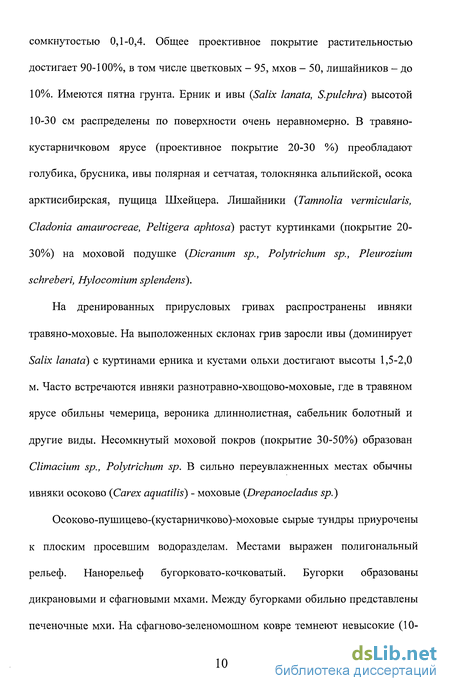 сомкнутостью 0,1-0,4. Общее проективное покрытие растительностью достигает 90-100%, в том числе цветковых – 95, мхов – 50, лишайников – до 10%. Имеются пятна грунта. Ерник и ивы (Salix lanata, S.pulchra) высотой 10-30 см распределены по поверхности очень неравномерно. В травяно-кустарничковом ярусе (проективное покрытие 20-30 %) преобладают голубика, брусника, ивы полярная и сетчатая, толокнянка альпийской, осока арктисибирская, пущица Шхейцера. Лишайники (Tamnolia vermicularis, Cladonia amaurocreae, Peltigera aphtosa) растут куртинками (покрытие 20-30%) на моховой подушке (Dicranum sp., Polytrichum sp., Pleurozium schreberi, Hylocomium splendens).

На дренированных прирусловых гривах распространены ивняки травяно-моховые. На выположенных склонах грив заросли ивы (доминирует Salix lanata) с куртинами ерника и кустами ольхи достигают высоты 1,5-2,0 м. Часто встречаются ивняки разнотравно-хвощово-моховые, где в травяном ярусе обильны чемерица, вероника длиннолистная, сабельник болотный и другие виды. Несомкнутый моховой покров (покрытие 30-50%) образован Climacium sp., Polytrichum sp. В сильно переувлажненных местах обычны ивняки осоково (Carex aquatilis) - моховые (Drepanocladus sp.)

Осоково-пушицево-(кустарничково)-моховые сырые тундры приурочены к плоским просевшим водоразделам. Местами выражен полигональный рельеф. Нанорельеф бугорковато-кочковатый. Бугорки образованы дикрановыми и сфагновыми мхами. Между бугорками обильно представлены печеночные мхи. На сфагново-зеленомошном ковре темнеют невысокие (10-

10

dsLib.net
библиотека диссертаций